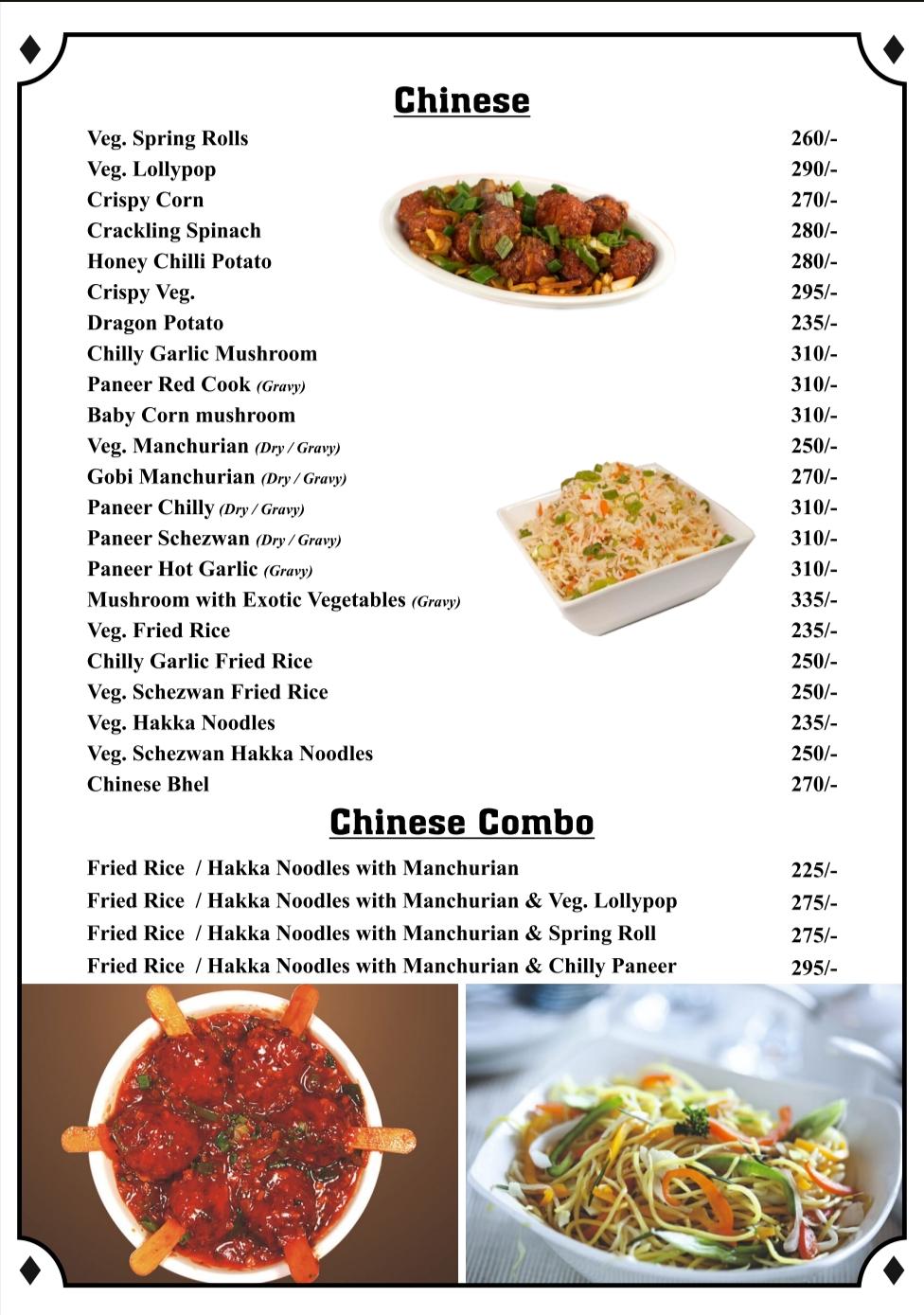 Chinese

| | |
|---|---|
| Veg. Spring Rolls | 260/- |
| Veg. Lollypop | 290/- |
| Crispy Corn | 270/- |
| Crackling Spinach | 280/- |
| Honey Chilli Potato | 280/- |
| Crispy Veg. | 295/- |
| Dragon Potato | 235/- |
| Chilly Garlic Mushroom | 310/- |
| Paneer Red Cook (Gravy) | 310/- |
| Baby Corn mushroom | 310/- |
| Veg. Manchurian (Dry / Gravy) | 250/- |
| Gobi Manchurian (Dry / Gravy) | 270/- |
| Paneer Chilly (Dry / Gravy) | 310/- |
| Paneer Schezwan (Dry / Gravy) | 310/- |
| Paneer Hot Garlic (Gravy) | 310/- |
| Mushroom with Exotic Vegetables (Gravy) | 335/- |
| Veg. Fried Rice | 235/- |
| Chilly Garlic Fried Rice | 250/- |
| Veg. Schezwan Fried Rice | 250/- |
| Veg. Hakka Noodles | 235/- |
| Veg. Schezwan Hakka Noodles | 250/- |
| Chinese Bhel | 270/- |

Chinese Combo

| | |
|---|---|
| Fried Rice / Hakka Noodles with Manchurian | 225/- |
| Fried Rice / Hakka Noodles with Manchurian & Veg. Lollypop | 275/- |
| Fried Rice / Hakka Noodles with Manchurian & Spring Roll | 275/- |
| Fried Rice / Hakka Noodles with Manchurian & Chilly Paneer | 295/- |